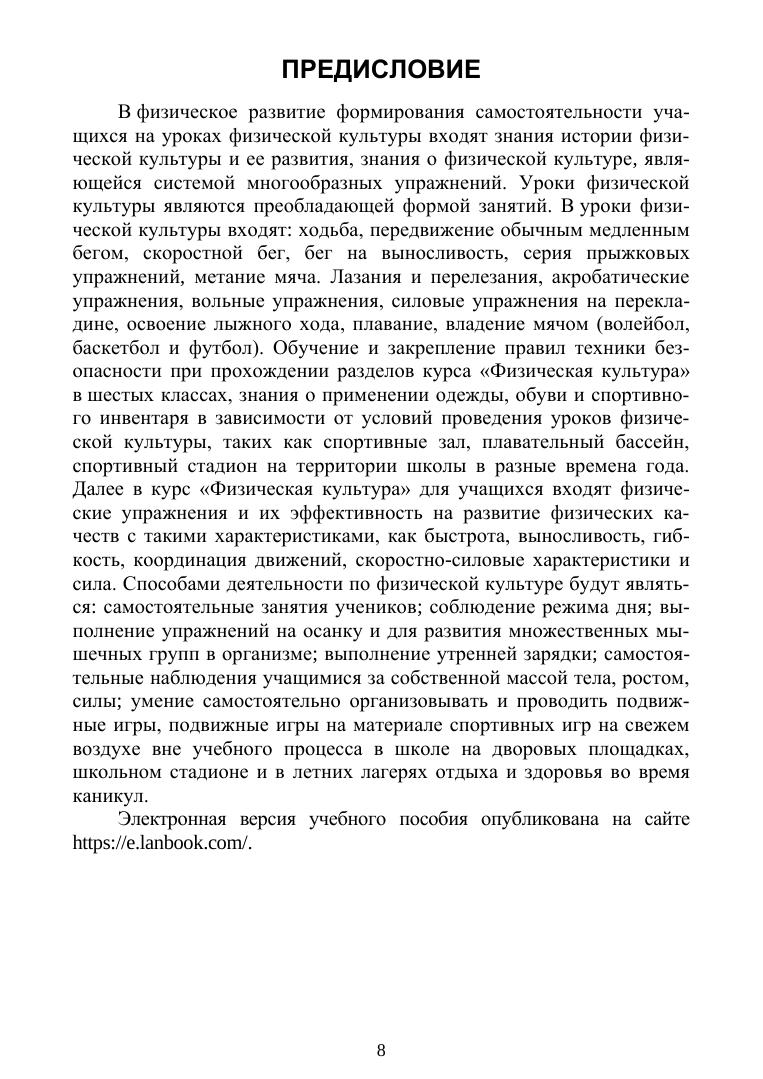 ПРЕДИСЛОВИЕ

В физическое развитие формирования самостоятельности учащихся на уроках физической культуры входят знания истории физической культуры и ее развития, знания о физической культуре, являющейся системой многообразных упражнений. Уроки физической культуры являются преобладающей формой занятий. В уроки физической культуры входят: ходьба, передвижение обычным медленным бегом, скоростной бег, бег на выносливость, серия прыжковых упражнений, метание мяча. Лазания и перелезания, акробатические упражнения, вольные упражнения, силовые упражнения на перекладине, освоение лыжного хода, плавание, владение мячом (волейбол, баскетбол и футбол). Обучение и закрепление правил техники безопасности при прохождении разделов курса «Физическая культура» в шестых классах, знания о применении одежды, обуви и спортивного инвентаря в зависимости от условий проведения уроков физической культуры, таких как спортивные зал, плавательный бассейн, спортивный стадион на территории школы в разные времена года. Далее в курс «Физическая культура» для учащихся входят физические упражнения и их эффективность на развитие физических качеств с такими характеристиками, как быстрота, выносливость, гибкость, координация движений, скоростно-силовые характеристики и сила. Способами деятельности по физической культуре будут являться: самостоятельные занятия учеников; соблюдение режима дня; выполнение упражнений на осанку и для развития множественных мышечных групп в организме; выполнение утренней зарядки; самостоятельные наблюдения учащимися за собственной массой тела, ростом, силы; умение самостоятельно организовывать и проводить подвижные игры, подвижные игры на материале спортивных игр на свежем воздухе вне учебного процесса в школе на дворовых площадках, школьном стадионе и в летних лагерях отдыха и здоровья во время каникул.

Электронная версия учебного пособия опубликована на сайте https://e.lanbook.com/.

8